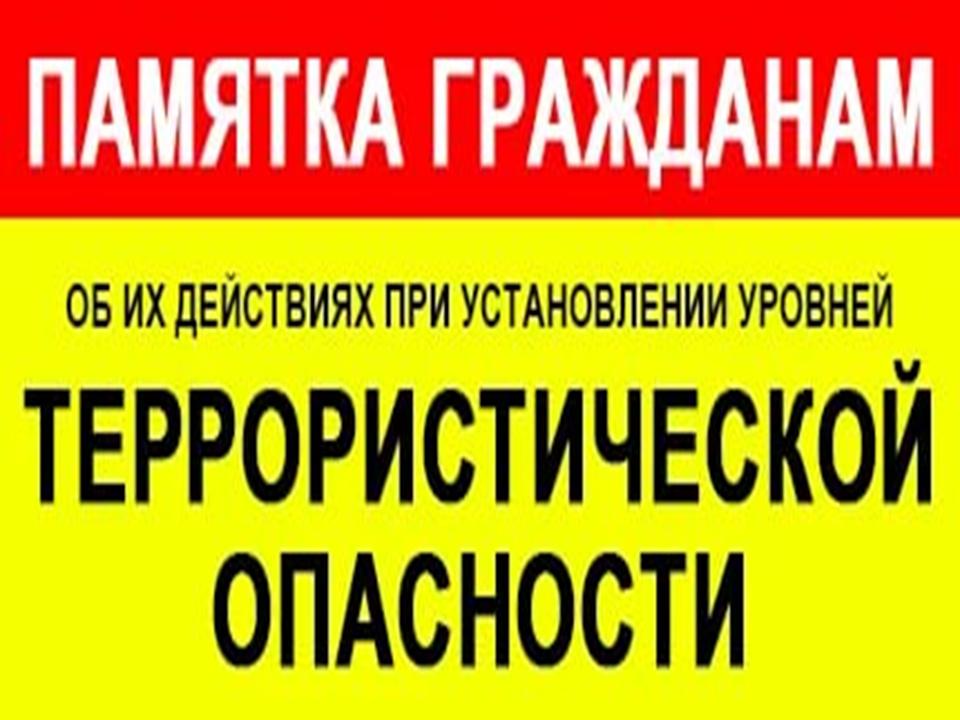 ПАМЯТКА ГРАЖДАНАМ

ОБ ИХ ДЕЙСТВИЯХ ПРИ УСТАНОВЛЕНИИ УРОВНЕЙ

ТЕРРОРИСТИЧЕСКОЙ ОПАСНОСТИ